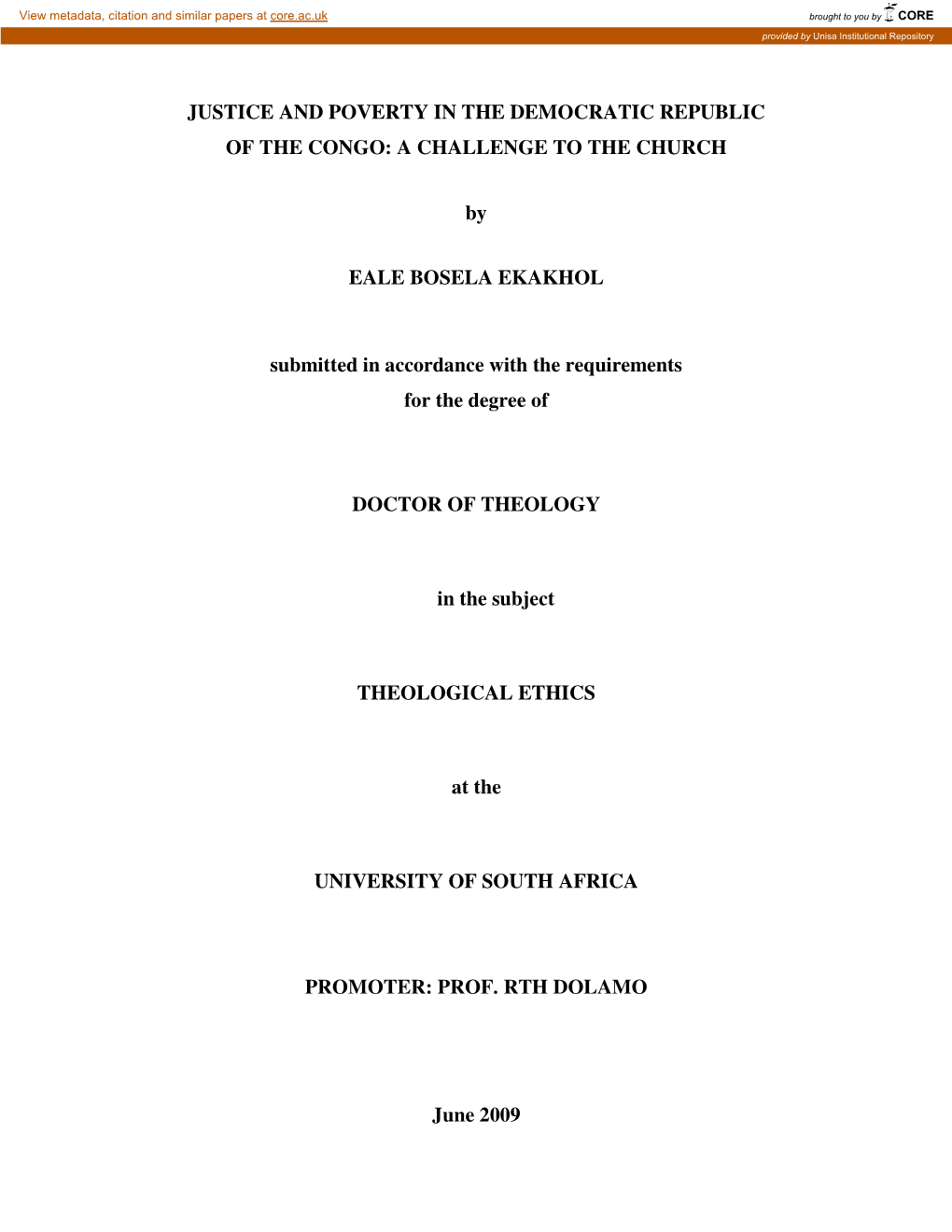 View metadata, citation and similar papers at core.ac.uk

brought to you by CORE

provided by Unisa Institutional Repository

JUSTICE AND POVERTY IN THE DEMOCRATIC REPUBLIC OF THE CONGO: A CHALLENGE TO THE CHURCH

by

EALE BOSELA EKAKHOL

submitted in accordance with the requirements for the degree of

DOCTOR OF THEOLOGY

in the subject

THEOLOGICAL ETHICS

at the

UNIVERSITY OF SOUTH AFRICA

PROMOTER: PROF. RTH DOLAMO

June 2009